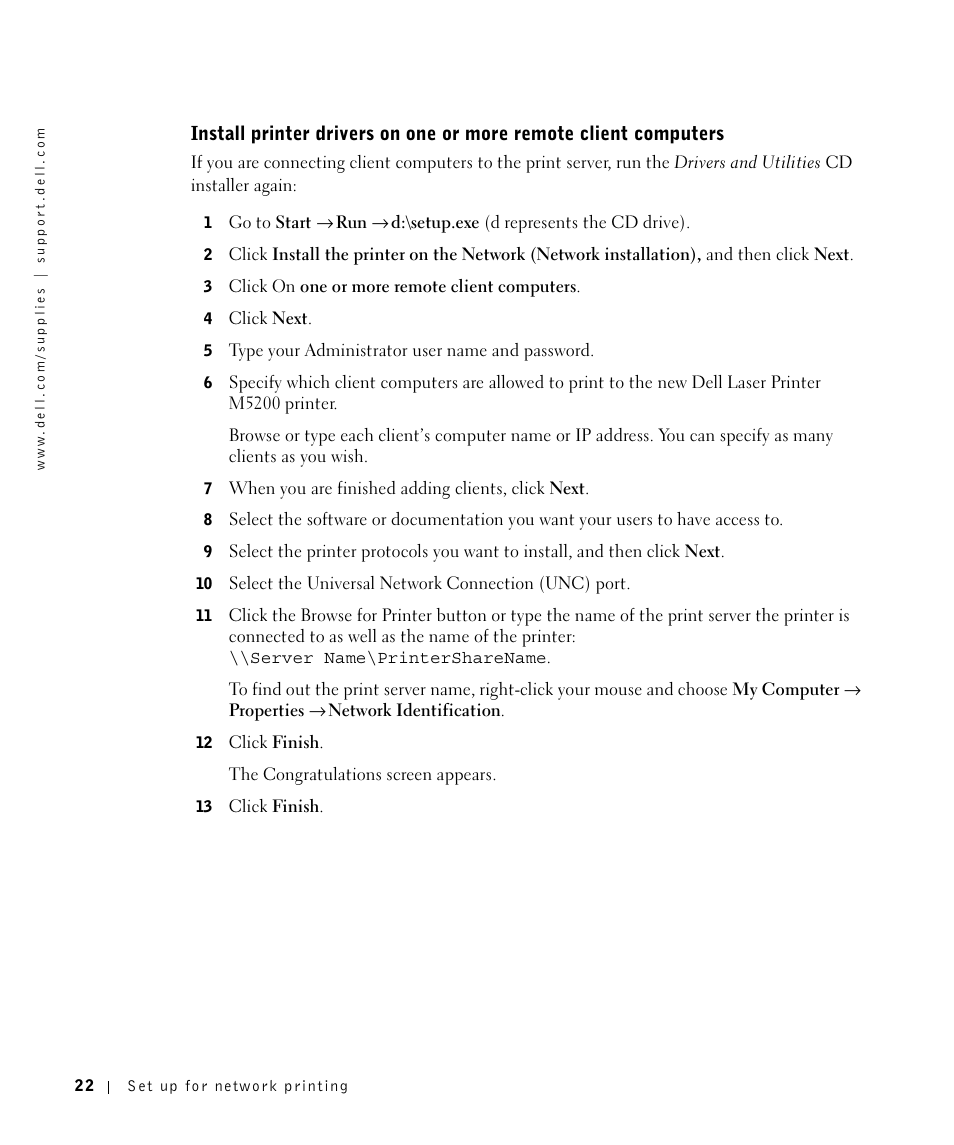 www.dell.com/supplies | support.dell.com

Install printer drivers on one or more remote client computers

If you are connecting client computers to the print server, run the Drivers and Utilities CD installer again:

1 Go to Start →Run →d:\setup.exe (d represents the CD drive).

2 Click Install the printer on the Network (Network installation), and then click Next.

3 Click On one or more remote client computers.

4 Click Next.

5 Type your Administrator user name and password.

6 Specify which client computers are allowed to print to the new Dell Laser Printer M5200 printer.

Browse or type each client's computer name or IP address. You can specify as many clients as you wish.

7 When you are finished adding clients, click Next.

8 Select the software or documentation you want your users to have access to.

9 Select the printer protocols you want to install, and then click Next.

10 Select the Universal Network Connection (UNC) port.

11 Click the Browse for Printer button or type the name of the print server the printer is connected to as well as the name of the printer: \\Server Name\PrinterShareName.

To find out the print server name, right-click your mouse and choose My Computer → Properties →Network Identification.

12 Click Finish.

The Congratulations screen appears.

13 Click Finish.

22 | Set up for network printing